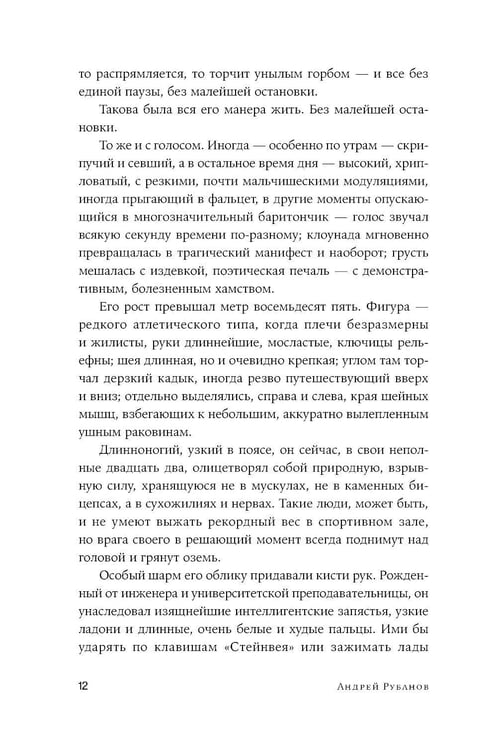 то распрямляется, то торчит унылым горбом — и все без единой паузы, без малейшей остановки.

Такова была вся его манера жить. Без малейшей остановки.

То же и с голосом. Иногда — особенно по утрам — скрипучий и севший, а в остальное время дня — высокий, хрипловатый, с резкими, почти мальчишескими модуляциями, иногда прыгающий в фальцет, в другие моменты опускающийся в многозначительный баритончик — голос звучал всякую секунду времени по-разному; клоунада мгновенно превращалась в трагический манифест и наоборот; грусть мешалась с издевкой, поэтическая печаль — с демонстративным, болезненным хамством.

Его рост превышал метр восемьдесят пять. Фигура — редкого атлетического типа, когда плечи безразмерны и жилисты, руки длиннейшие, мосластые, ключицы рельефны; шея длинная, но и очевидно крепкая; углом там торчал дерзкий кадык, иногда резво путешествующий вверх и вниз; отдельно выделялись, справа и слева, края шейных мышц, взбегающих к небольшим, аккуратно вылепленным ушным раковинам.

Длинноногий, узкий в поясе, он сейчас, в свои неполные двадцать два, олицетворял собой природную, взрывную силу, хранящуюся не в мускулах, не в каменных бицепсах, а в сухожилиях и нервах. Такие люди, может быть, и не умеют выжать рекордный вес в спортивном зале, но врага своего в решающий момент всегда поднимут над головой и грянут оземь.

Особый шарм его облику придавали кисти рук. Рожденный от инженера и университетской преподавательницы, он унаследовал изящнейшие интеллигентские запястья, узкие ладони и длинные, очень белые и худые пальцы. Ими бы ударять по клавишам «Стейнвея» или зажимать лады

12 Андрей Рубанов